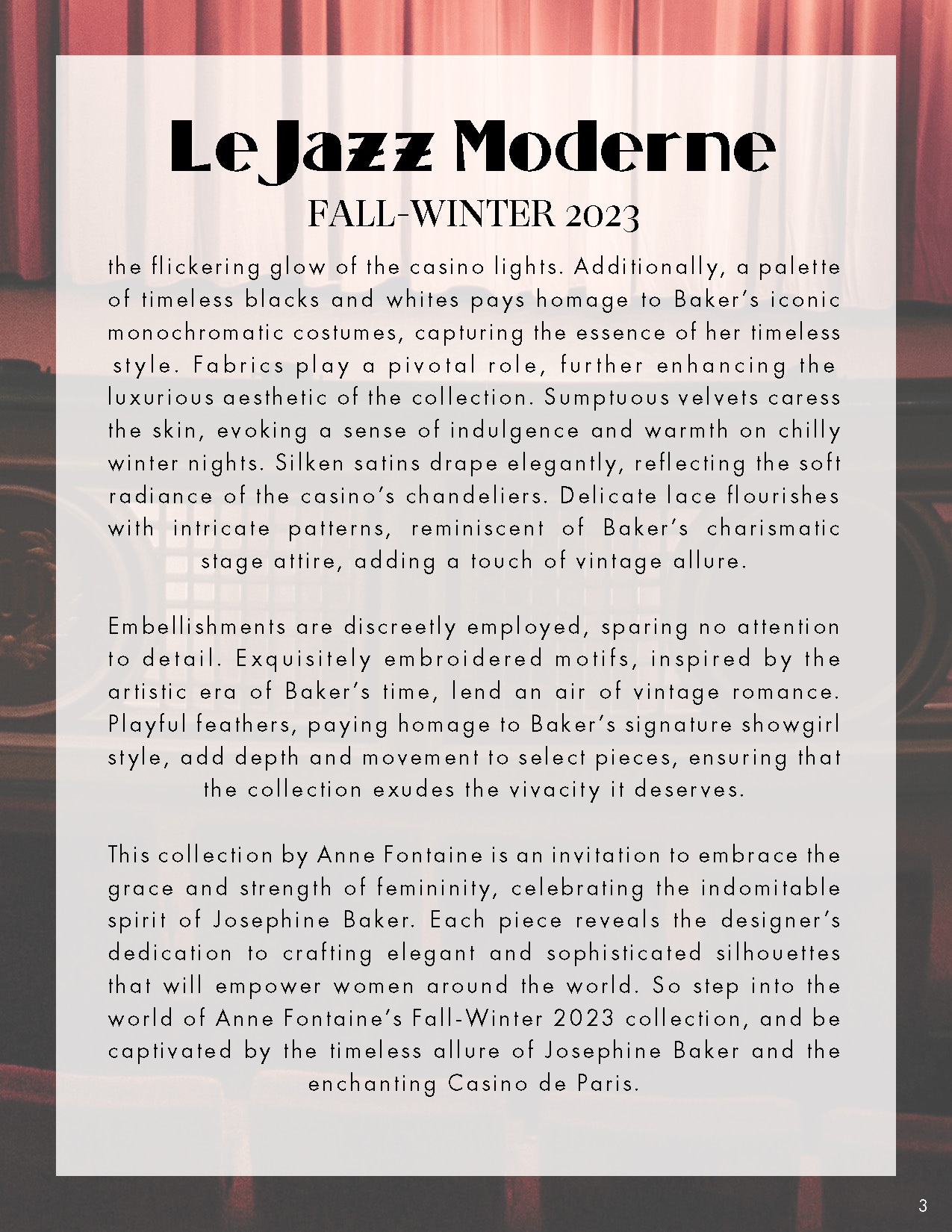 Le Jazz Moderne
FALL-WINTER 2023

the flickering glow of the casino lights. Additionally, a palette of timeless blacks and whites pays homage to Baker's iconic monochromatic costumes, capturing the essence of her timeless style. Fabrics play a pivotal role, further enhancing the luxurious aesthetic of the collection. Sumptuous velvets caress the skin, evoking a sense of indulgence and warmth on chilly winter nights. Silken satins drape elegantly, reflecting the soft radiance of the casino's chandeliers. Delicate lace flourishes with intricate patterns, reminiscent of Baker's charismatic stage attire, adding a touch of vintage allure.

Embellishments are discreetly employed, sparing no attention to detail. Exquisitely embroidered motifs, inspired by the artistic era of Baker's time, lend an air of vintage romance. Playful feathers, paying homage to Baker's signature showgirl style, add depth and movement to select pieces, ensuring that the collection exudes the vivacity it deserves.

This collection by Anne Fontaine is an invitation to embrace the grace and strength of femininity, celebrating the indomitable spirit of Josephine Baker. Each piece reveals the designer's dedication to crafting elegant and sophisticated silhouettes that will empower women around the world. So step into the world of Anne Fontaine's Fall-Winter 2023 collection, and be captivated by the timeless allure of Josephine Baker and the enchanting Casino de Paris.

3